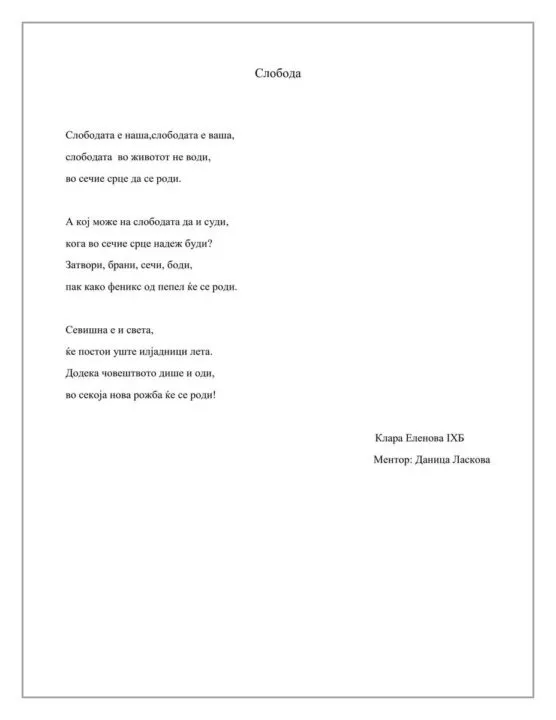 Слобода

Слободата е наша,слободата е ваша,
слободата во животот не води,
во сечие срце да се роди.

А кој може на слободата да и суди,
кога во сечие срце надеж буди?
Затвори, брани, сечи, боди,
пак како феникс од пепел ќе се роди.

Севишна е и света,
ќе постои уште илјадници лета.
Додека човештвото дише и оди,
во секоја нова рожба ќе се роди!

Клара Еленова IXБ
Ментор: Даница Ласкова